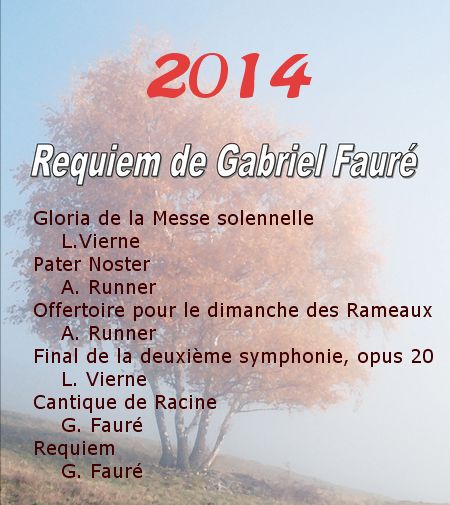 2014

Requiem de Gabriel Fauré

Gloria de la Messe solennelle
L.Vierne
Pater Noster
A. Runner
Offertoire pour le dimanche des Rameaux
A. Runner
Final de la deuxième symphonie, opus 20
L. Vierne
Cantique de Racine
G. Fauré
Requiem
G. Fauré